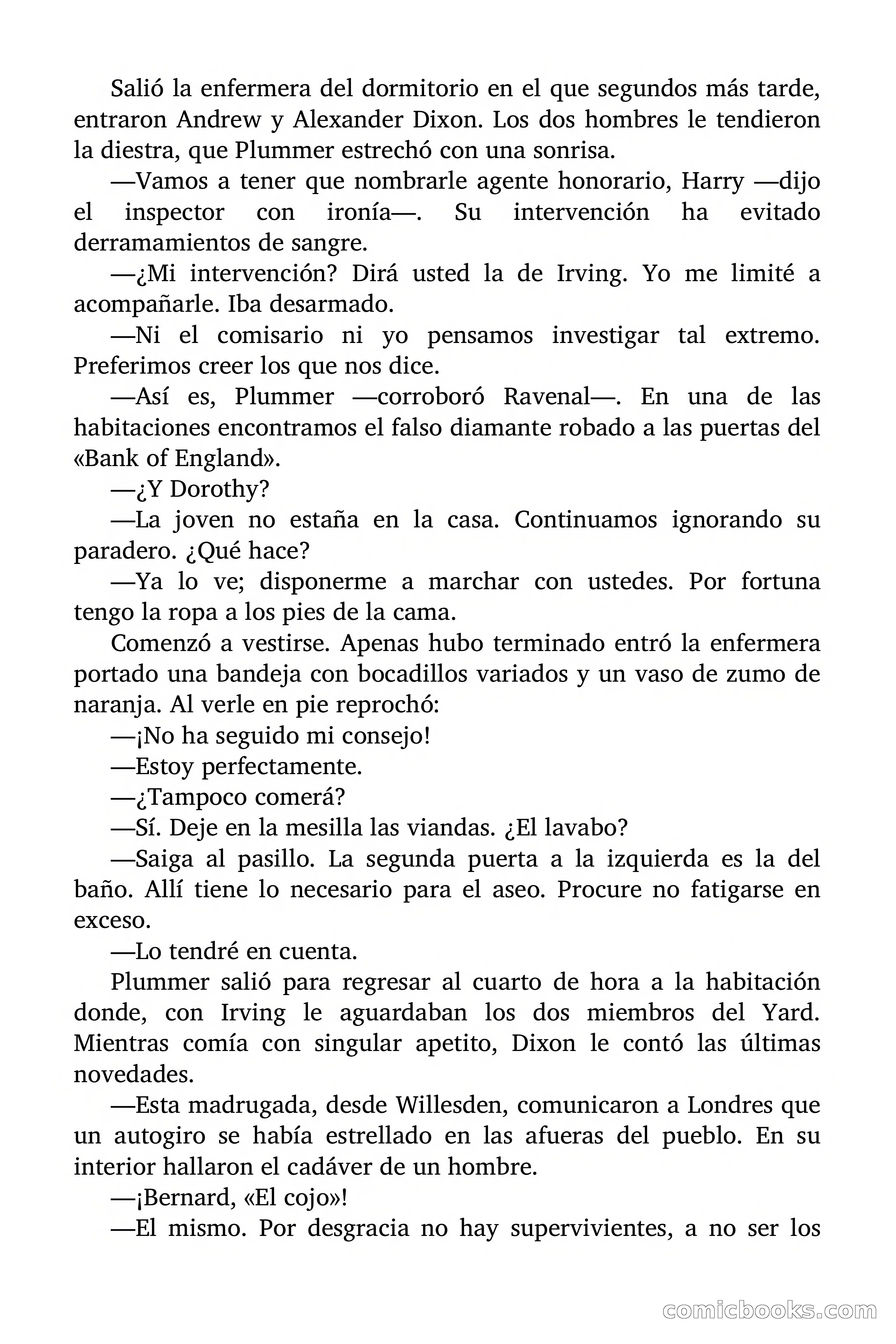 Salió la enfermera del dormitorio en el que segundos más tarde, entraron Andrew y Alexander Dixon. Los dos hombres le tendieron la diestra, que Plummer estrechó con una sonrisa.

—Vamos a tener que nombrarle agente honorario, Harry —dijo el inspector con ironía—. Su intervención ha evitado derramamientos de sangre.

—¿Mi intervención? Dirá usted la de Irving. Yo me limité a acompañarle. Iba desarmado.

—Ni el comisario ni yo pensamos investigar tal extremo. Preferimos creer los que nos dice.

—Así es, Plummer —corroboró Ravenal—. En una de las habitaciones encontramos el falso diamante robado a las puertas del «Bank of England».

—¿Y Dorothy?

—La joven no estaña en la casa. Continuamos ignorando su paradero. ¿Qué hace?

—Ya lo ve; disponerme a marchar con ustedes. Por fortuna tengo la ropa a los pies de la cama.

Comenzó a vestirse. Apenas hubo terminado entró la enfermera portado una bandeja con bocadillos variados y un vaso de zumo de naranja. Al verle en pie reprochó:

—¡No ha seguido mi consejo!

—Estoy perfectamente.

—¿Tampoco comerá?

—Sí. Deje en la mesilla las viandas. ¿El lavabo?

—Saiga al pasillo. La segunda puerta a la izquierda es la del baño. Allí tiene lo necesario para el aseo. Procure no fatigarse en exceso.

—Lo tendré en cuenta.

Plummer salió para regresar al cuarto de hora a la habitación donde, con Irving le aguardaban los dos miembros del Yard. Mientras comía con singular apetito, Dixon le contó las últimas novedades.

—Esta madrugada, desde Willesden, comunicaron a Londres que un autogiro se había estrellado en las afueras del pueblo. En su interior hallaron el cadáver de un hombre.

—¡Bernard, «El cojo»!

—El mismo. Por desgracia no hay supervivientes, a no ser los

comicbooks.com